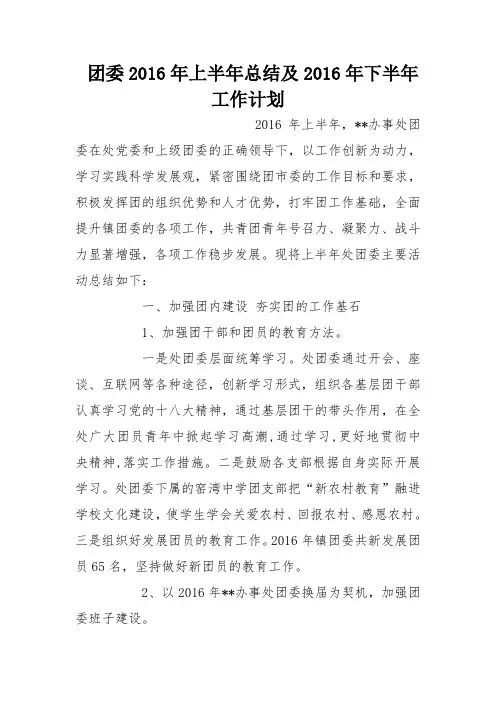 团委2016年上半年总结及2016年下半年工作计划

2016 年上半年，**办事处团委在处党委和上级团委的正确领导下，以工作创新为动力，学习实践科学发展观，紧密围绕团市委的工作目标和要求，积极发挥团的组织优势和人才优势，打牢团工作基础，全面提升镇团委的各项工作，共青团青年号召力、凝聚力、战斗力显著增强，各项工作稳步发展。现将上半年处团委主要活动总结如下：

一、加强团内建设 夯实团的工作基石

1、加强团干部和团员的教育方法。

一是处团委层面统筹学习。处团委通过开会、座谈、互联网等各种途径，创新学习形式，组织各基层团干部认真学习党的十八大精神，通过基层团干的带头作用，在全处广大团员青年中掀起学习高潮，通过学习，更好地贯彻中央精神，落实工作措施。二是鼓励各支部根据自身实际开展学习。处团委下属的窑湾中学团支部把“新农村教育”融进学校文化建设，使学生学会关爱农村、回报农村、感恩农村。三是组织好发展团员的教育工作。2016 年镇团委共新发展团员 65 名，坚持做好新团员的教育工作。

2、以 2016 年**办事处团委换届为契机，加强团委班子建设。